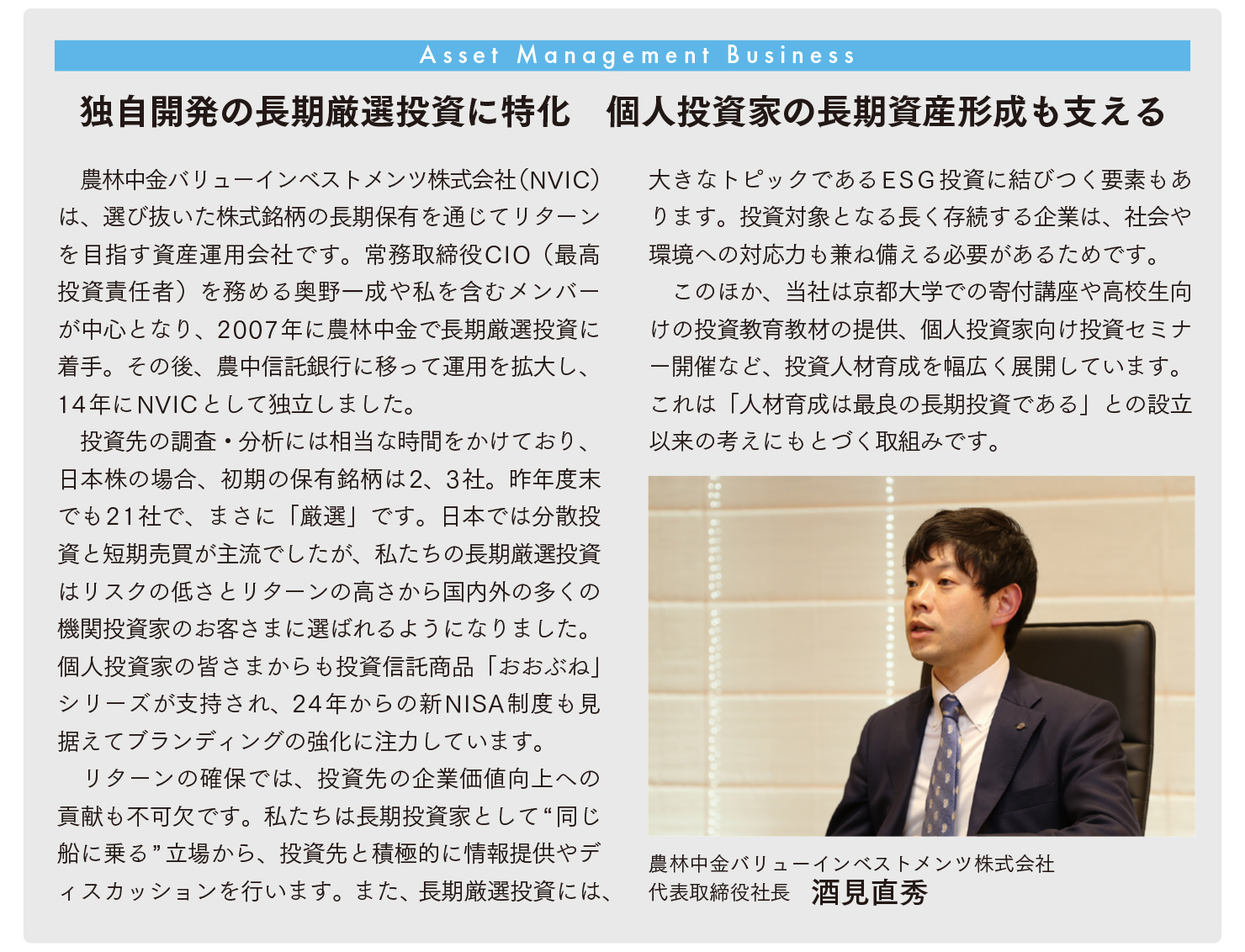 Asset Management Business

独自開発の長期厳選投資に特化　個人投資家の長期資産形成も支える

農林中金バリューインベストメンツ株式会社（NVIC）は、選び抜いた株式銘柄の長期保有を通じてリターンを目指す資産運用会社です。常務取締役CIO（最高投資責任者）を務める奥野一成や私を含むメンバーが中心となり、2007年に農林中金で長期厳選投資に着手。その後、農中信託銀行に移って運用を拡大し、14年にNVICとして独立しました。

投資先の調査・分析には相当な時間をかけており、日本株の場合、初期の保有銘柄は2、3社。昨年度末でも21社で、まさに「厳選」です。日本では分散投資と短期売買が主流でしたが、私たちの長期厳選投資はリスクの低さとリターンの高さから国内外の多くの機関投資家のお客さまに選ばれるようになりました。個人投資家の皆さまからも投資信託商品「おおぶね」シリーズが支持され、24年からの新NISA制度も見据えてブランディングの強化に注力しています。

リターンの確保では、投資先の企業価値向上への貢献も不可欠です。私たちは長期投資家として“同じ船に乗る”立場から、投資先と積極的に情報提供やディスカッションを行います。また、長期厳選投資には、大きなトピックであるESG投資に結びつく要素もあります。投資対象となる長く存続する企業は、社会や環境への対応力も兼ね備える必要があるためです。

このほか、当社は京都大学での寄付講座や高校生向けの投資教育教材の提供、個人投資家向け投資セミナー開催など、投資人材育成を幅広く展開しています。これは「人材育成は最良の長期投資である」との設立以来の考えにもとづく取組みです。

農林中金バリューインベストメンツ株式会社
代表取締役社長　酒見直秀